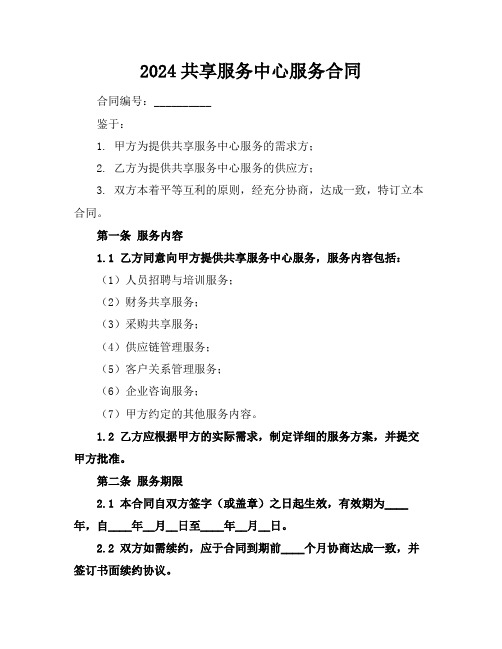 2024 共享服务中心服务合同

合同编号：__________

鉴于：

1. 甲方为提供共享服务中心服务的需求方；

2. 乙方为提供共享服务中心服务的供应方；

3. 双方本着平等互利的原则，经充分协商，达成一致，特订立本合同。

第一条 服务内容

1.1 乙方同意向甲方提供共享服务中心服务，服务内容包括：

（1）人员招聘与培训服务；

（2）财务共享服务；

（3）采购共享服务；

（4）供应链管理服务；

（5）客户关系管理服务；

（6）企业咨询服务；

（7）甲方约定的其他服务内容。

1.2 乙方应根据甲方的实际需求，制定详细的服务方案，并提交甲方批准。

第二条 服务期限

2.1 本合同自双方签字（或盖章）之日起生效，有效期为____年，自____年__月__日至____年__月__日。

2.2 双方如需续约，应于合同到期前____个月协商达成一致，并签订书面续约协议。